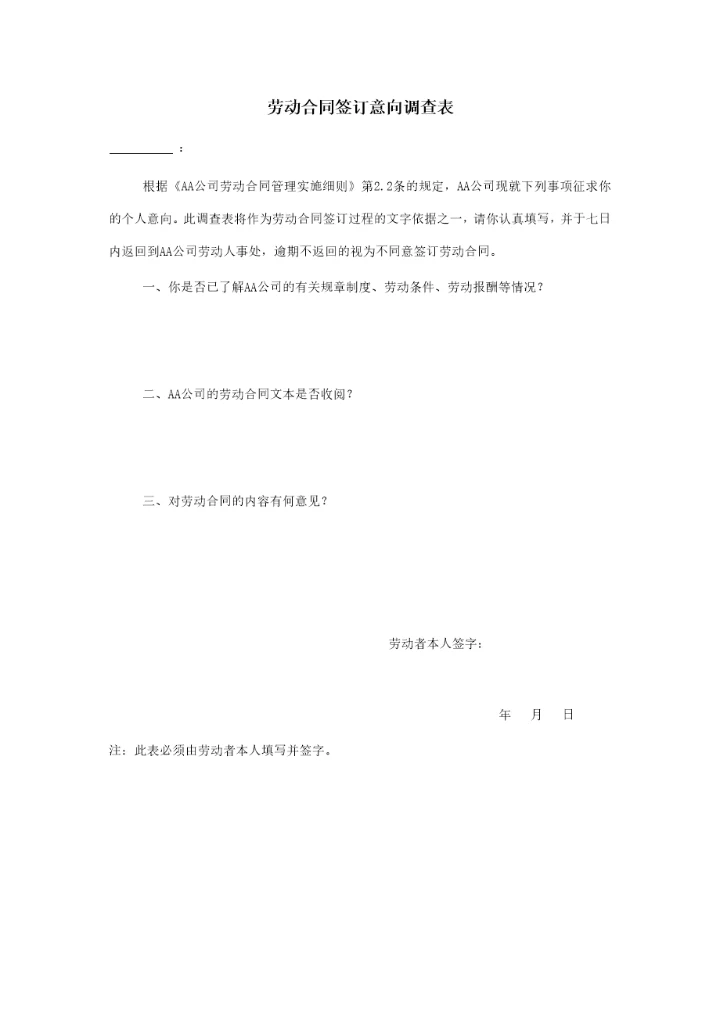 劳动合同签订意向调查表

__________：

根据《AA公司劳动合同管理实施细则》第2.2条的规定，AA公司现就下列事项征求你的个人意向。此调查表将作为劳动合同签订过程的文字依据之一，请你认真填写，并于七日内返回到AA公司劳动人事处，逾期不返回的视为不同意签订劳动合同。

一、你是否已了解AA公司的有关规章制度、劳动条件、劳动报酬等情况？

二、AA公司的劳动合同文本是否收阅？

三、对劳动合同的内容有何意见？

劳动者本人签字：

年　月　日

注：此表必须由劳动者本人填写并签字。